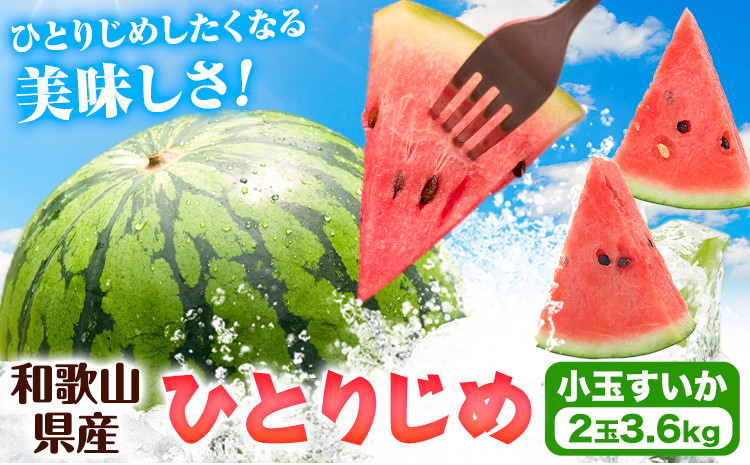 ひとりじめしたくなる
美味しさ!

和歌山県産

ひとりじめ

小玉すいか
2玉3.6kg